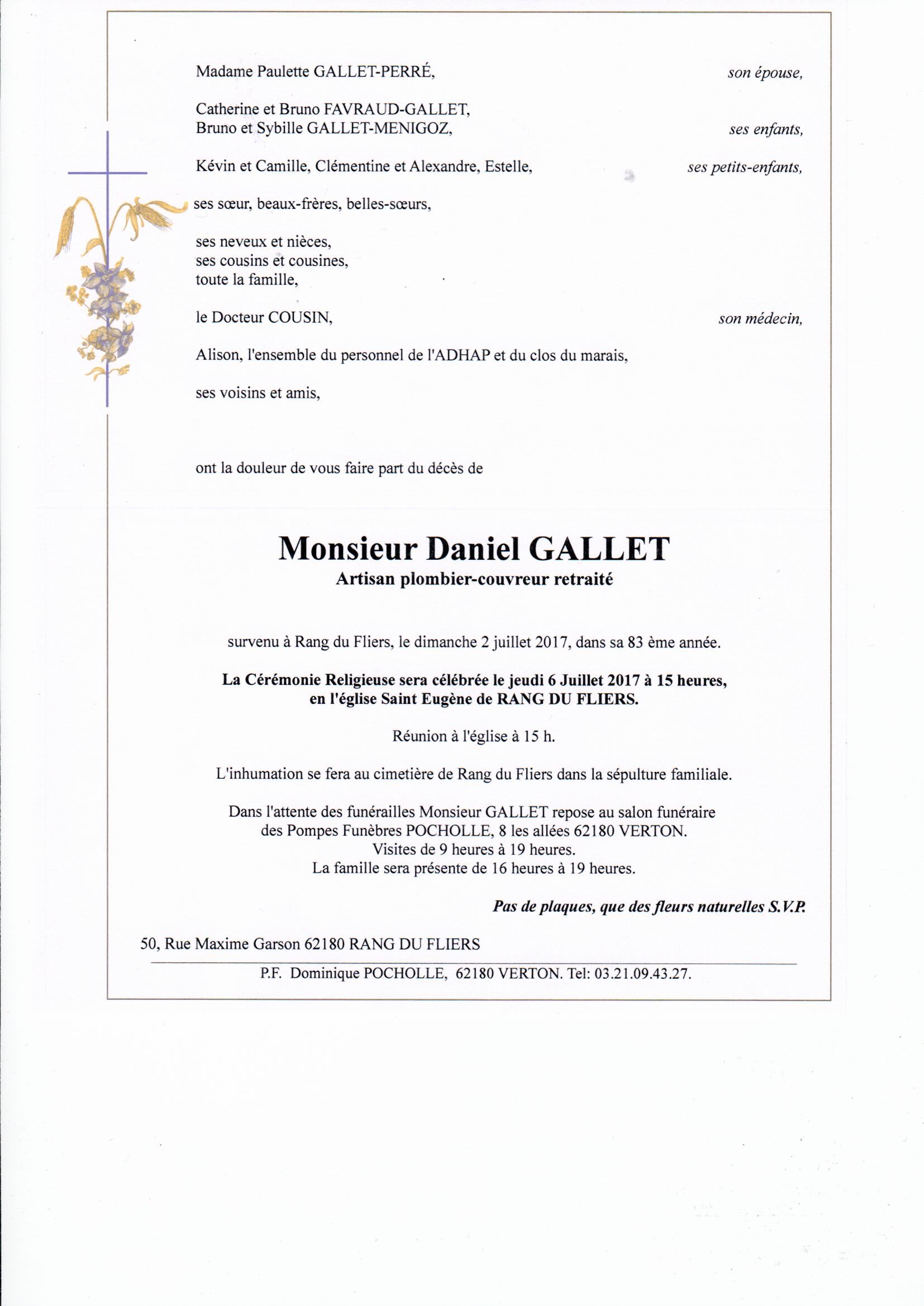 Madame Paulette GALLET-PERRÉ, son épouse,

Catherine et Bruno FAVRAUD-GALLET,
Bruno et Sybille GALLET-MENIGOZ, ses enfants,

Kévin et Camille, Clémentine et Alexandre, Estelle, ses petits-enfants,

ses sœur, beaux-frères, belles-sœurs,

ses neveux et nièces,
ses cousins et cousines,
toute la famille,

le Docteur COUSIN, son médecin,

Alison, l'ensemble du personnel de l'ADHAP et du clos du marais,

ses voisins et amis,

ont la douleur de vous faire part du décès de

Monsieur Daniel GALLET
Artisan plombier-couvreur retraité

survenu à Rang du Fliers, le dimanche 2 juillet 2017, dans sa 83 ème année.

La Cérémonie Religieuse sera célébrée le jeudi 6 Juillet 2017 à 15 heures,
en l'église Saint Eugène de RANG DU FLIERS.

Réunion à l'église à 15 h.

L'inhumation se fera au cimetière de Rang du Fliers dans la sépulture familiale.

Dans l'attente des funérailles Monsieur GALLET repose au salon funéraire
des Pompes Funèbres POCHOLLE, 8 les allées 62180 VERTON.
Visites de 9 heures à 19 heures.
La famille sera présente de 16 heures à 19 heures.

Pas de plaques, que des fleurs naturelles S.V.P.

50, Rue Maxime Garson 62180 RANG DU FLIERS

P.F. Dominique POCHOLLE, 62180 VERTON. Tel: 03.21.09.43.27.